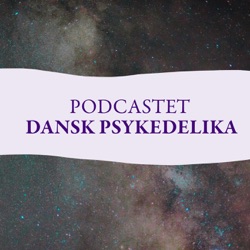 PODCASTET
DANSK PSYKEDELIKA